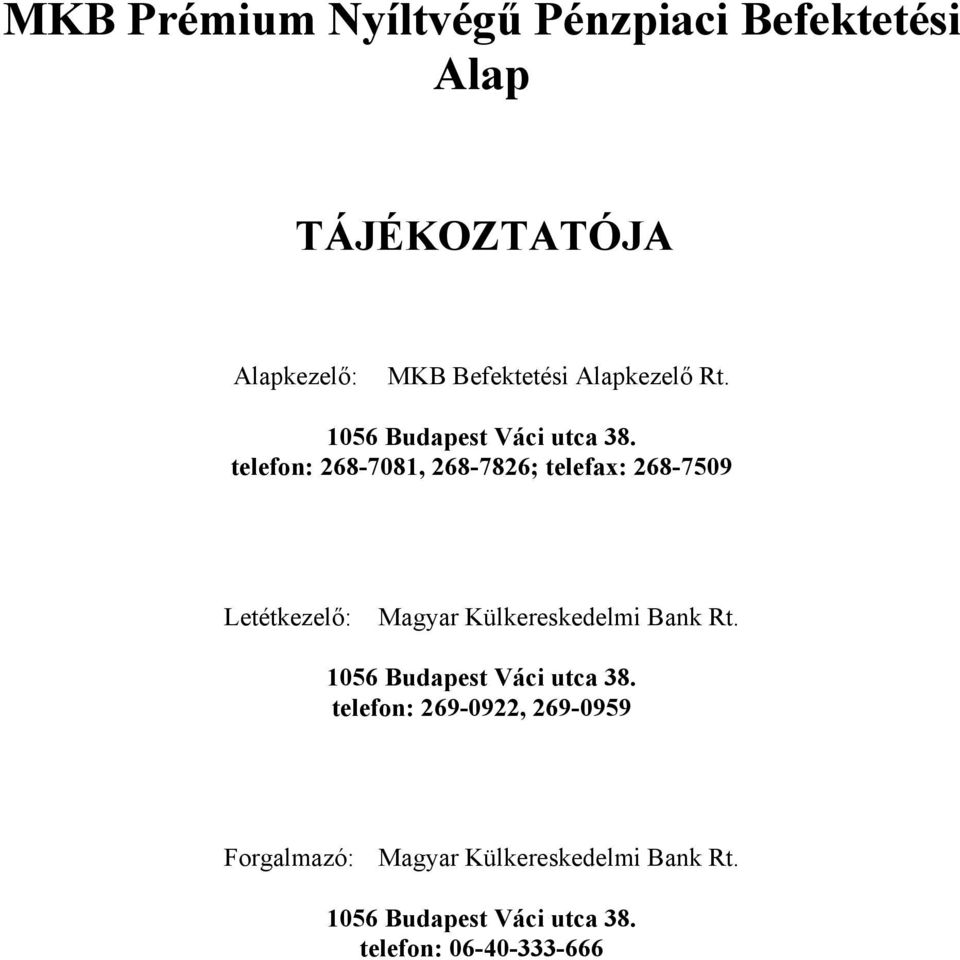 MKB Prémium Nyíltvégű Pénzpiaci Befektetési Alap

TÁJÉKOZTATÓJA

Alapkezelő: MKB Befektetési Alapkezelő Rt.

1056 Budapest Váci utca 38.
telefon: 268-7081, 268-7826; telefax: 268-7509

Letétkezelő: Magyar Külkereskedelmi Bank Rt.

1056 Budapest Váci utca 38.
telefon: 269-0922, 269-0959

Forgalmazó: Magyar Külkereskedelmi Bank Rt.

1056 Budapest Váci utca 38.
telefon: 06-40-333-666